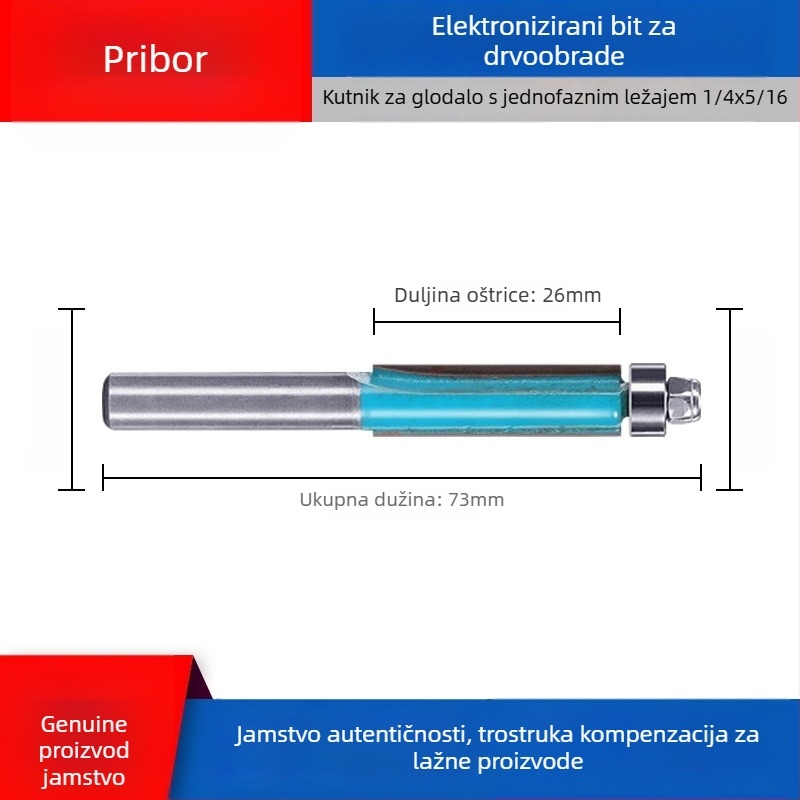 Pribor

Elektronizirani bit za drvoobrade

Kutnik za glodalo s jednofaznim ležajem 1/4x5/16

Duljina oštrice: 26mm

Ukupna dužina: 73mm

Genuine proizvod jamstvo

Jamstvo autentičnosti, trostruka kompenzacija za lažne proizvode